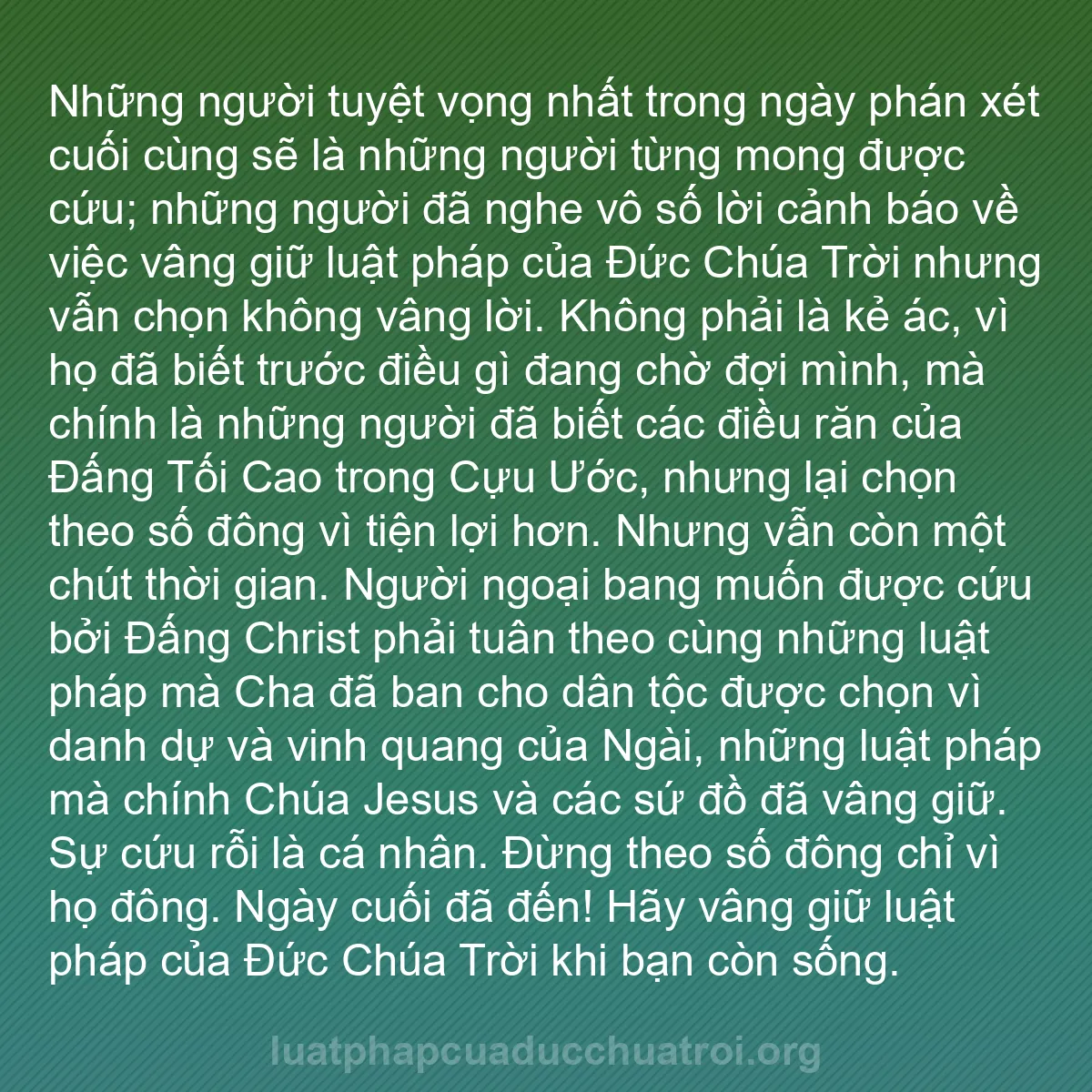 Những người tuyệt vọng nhất trong ngày phán xét cuối cùng sẽ là những người từng mong được cứu; những người đã nghe vô số lời cảnh báo về việc vâng giữ luật pháp của Đức Chúa Trời nhưng vẫn chọn không vâng lời. Không phải là kẻ ác, vì họ đã biết trước điều gì đang chờ đợi mình, mà chính là những người đã biết các điều răn của Đấng Tối Cao trong Cựu Ước, nhưng lại chọn theo số đông vì tiện lợi hơn. Nhưng vẫn còn một chút thời gian. Người ngoại bang muốn được cứu bởi Đấng Christ phải tuân theo cùng những luật pháp mà Cha đã ban cho dân tộc được chọn vì danh dự và vinh quang của Ngài, những luật pháp mà chính Chúa Jesus và các sứ đồ đã vâng giữ. Sự cứu rỗi là cá nhân. Đừng theo số đông chỉ vì họ đông. Ngày cuối đã đến! Hãy vâng giữ luật pháp của Đức Chúa Trời khi bạn còn sống.

luatphapcuaducchuatroi.org